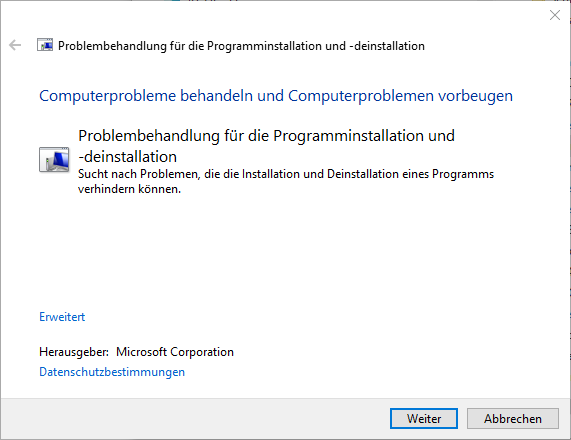 Problembehandlung für die Programminstallation und -deinstallation

Computerprobleme behandeln und Computerproblemen vorbeugen

Problembehandlung für die Programminstallation und -deinstallation
Sucht nach Problemen, die die Installation und Deinstallation eines Programms verhindern können.

Erweitert

Herausgeber: Microsoft Corporation
Datenschutzbestimmungen

Weiter
Abbrechen